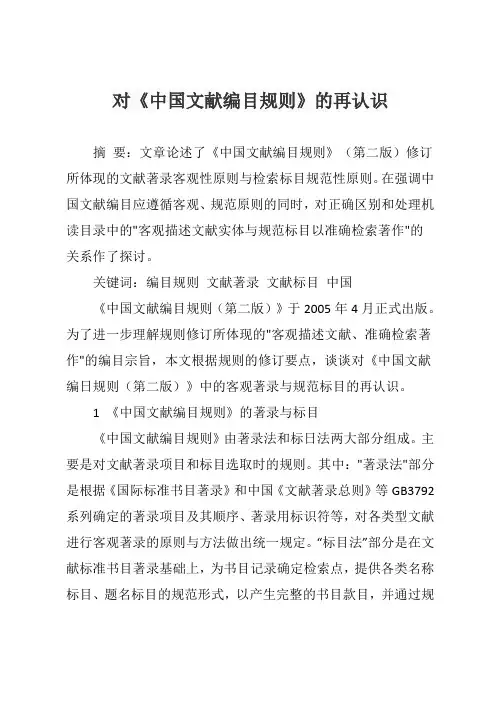 对《中国文献编目规则》的再认识

摘 要：文章论述了《中国文献编目规则》（第二版）修订所体现的文献著录客观性原则与检索标目规范性原则。在强调中国文献编目应遵循客观、规范原则的同时，对正确区别和处理机读目录中的"客观描述文献实体与规范标目以准确检索著作"的关系作了探讨。

关键词：编目规则 文献著录 文献标目 中国

《中国文献编目规则（第二版）》于 2005 年 4 月正式出版。为了进一步理解规则修订所体现的"客观描述文献、准确检索著作"的编目宗旨，本文根据规则的修订要点，谈谈对《中国文献编日规则（第二版）》中的客观著录与规范标目的再认识。

1 《中国文献编目规则》的著录与标目

《中国文献编目规则》由著录法和标日法两大部分组成。主要是对文献著录项目和标目选取时的规则。其中："著录法"部分是根据《国际标准书目著录》和中国《文献著录总则》等 GB3792 系列确定的著录项目及其顺序、著录用标识符等，对各类型文献进行客观著录的原则与方法做出统一规定。“标目法”部分是在文献标准书目著录基础上，为书目记录确定检索点，提供各类名称标目、题名标目的规范形式，以产生完整的书目款目，并通过规